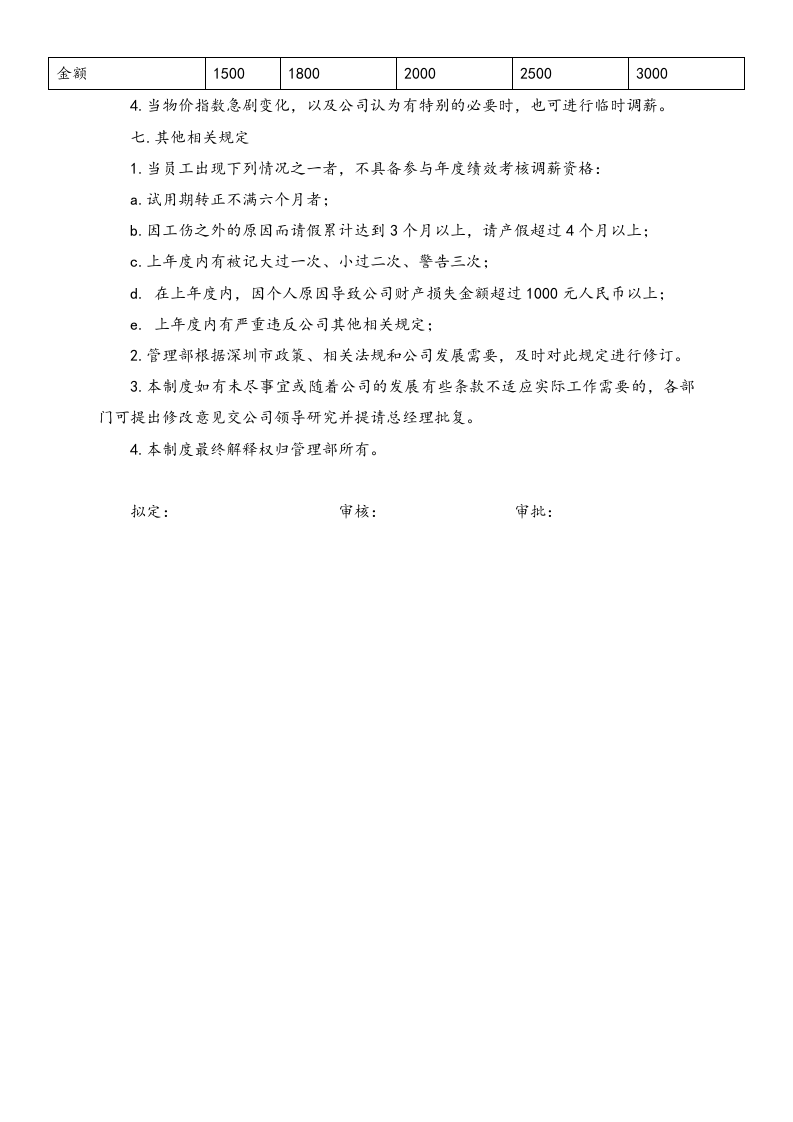 | 金额 | 1500 | 1800 | 2000 | 2500 | 3000 |
|---|---|---|---|---|---|

4.当物价指数急剧变化，以及公司认为有特别的必要时，也可进行临时调薪。

七.其他相关规定

1.当员工出现下列情况之一者，不具备参与年度绩效考核调薪资格：

a.试用期转正不满六个月者；

b.因工伤之外的原因而请假累计达到3个月以上，请产假超过4个月以上；

c.上年度内有被记大过一次、小过二次、警告三次；

d. 在上年度内，因个人原因导致公司财产损失金额超过1000元人民币以上；

e. 上年度内有严重违反公司其他相关规定；

2.管理部根据深圳市政策、相关法规和公司发展需要，及时对此规定进行修订。

3.本制度如有未尽事宜或随着公司的发展有些条款不适应实际工作需要的，各部门可提出修改意见交公司领导研究并提请总经理批复。

4.本制度最终解释权归管理部所有。

拟定： 审核： 审批：